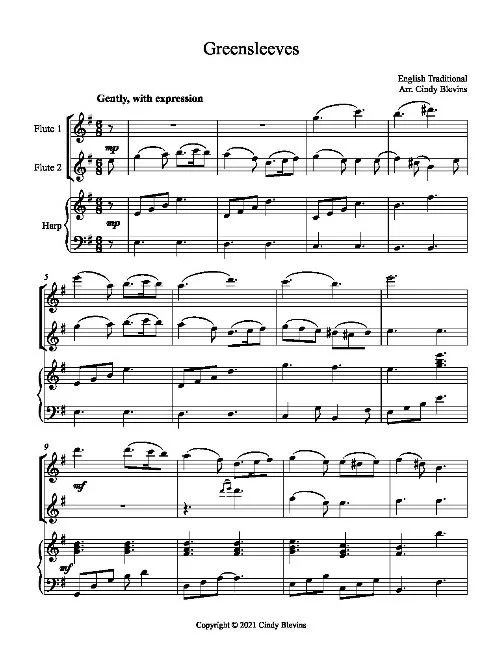 Greensleeves

English Traditional
Arr. Cindy Blevins

Gently, with expression

Flute 1

Flute 2

Harp

mp

mp

5

9

mf

mf

Copyright © 2021 Cindy Blevins